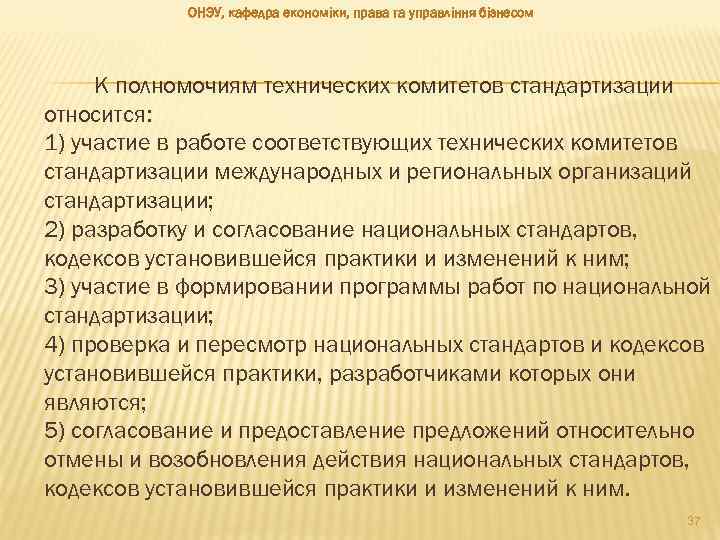 ОНЭУ, кафедра економіки, права та управління бізнесом

К полномочиям технических комитетов стандартизации относится:
1) участие в работе соответствующих технических комитетов стандартизации международных и региональных организаций стандартизации;
2) разработку и согласование национальных стандартов, кодексов установившейся практики и изменений к ним;
3) участие в формировании программы работ по национальной стандартизации;
4) проверка и пересмотр национальных стандартов и кодексов установившейся практики, разработчиками которых они являются;
5) согласование и предоставление предложений относительно отмены и возобновления действия национальных стандартов, кодексов установившейся практики и изменений к ним.

37